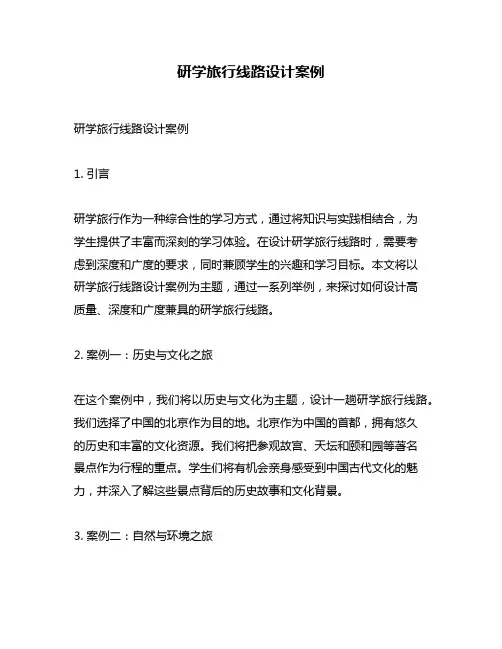 研学旅行线路设计案例

研学旅行线路设计案例

1. 引言

研学旅行作为一种综合性的学习方式，通过将知识与实践相结合，为学生提供了丰富而深刻的学习体验。在设计研学旅行线路时，需要考虑到深度和广度的要求，同时兼顾学生的兴趣和学习目标。本文将以研学旅行线路设计案例为主题，通过一系列举例，来探讨如何设计高质量、深度和广度兼具的研学旅行线路。

2. 案例一：历史与文化之旅

在这个案例中，我们将以历史与文化为主题，设计一趟研学旅行线路。我们选择了中国的北京作为目的地。北京作为中国的首都，拥有悠久的历史和丰富的文化资源。我们将把参观故宫、天坛和颐和园等著名景点作为行程的重点。学生们将有机会亲身感受到中国古代文化的魅力，并深入了解这些景点背后的历史故事和文化背景。

3. 案例二：自然与环境之旅